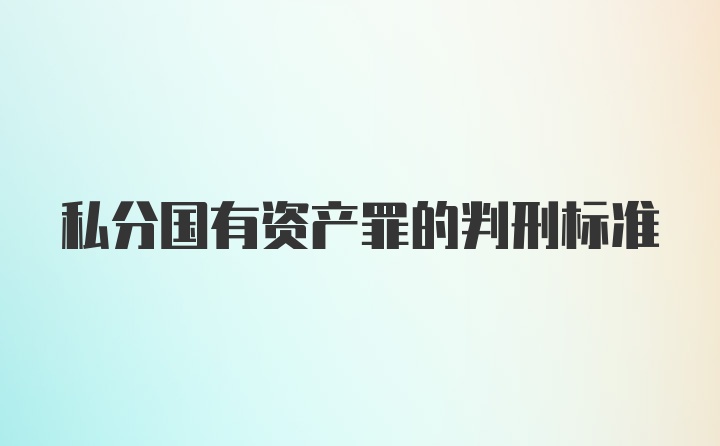 私分国有资产罪的判刑标准